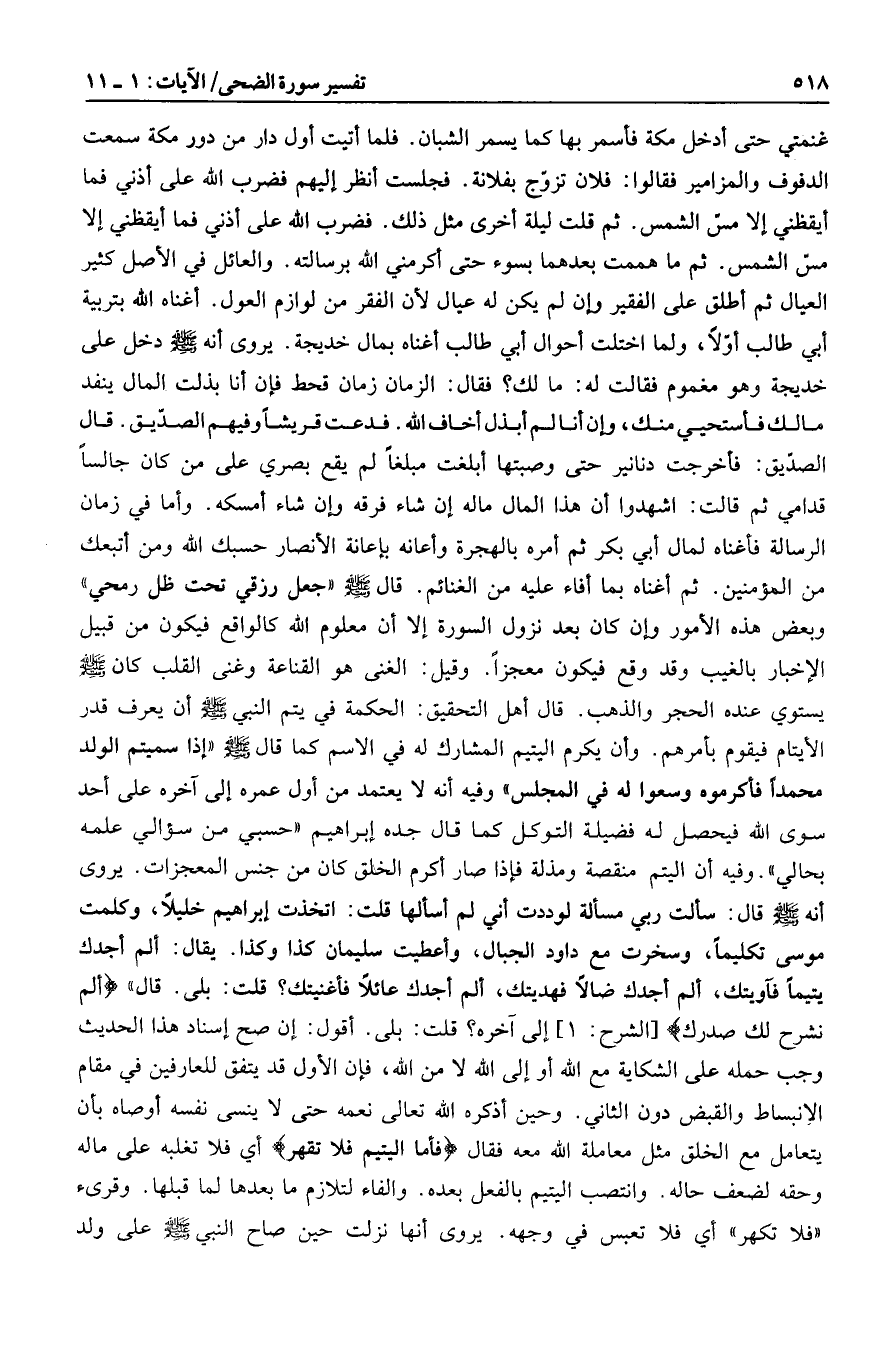 ٥١٨ تفسير سورة الضحى/ الآيات: ١ ـ ١١

غنمتي حتى أدخل مكة فأسمر بها كما يسمر الشبان. فلما أتيت أول دار من دور مكة سمعت الدفوف والمزامير فقالوا: فلان تزوّج بفلانة. فجلست أنظر إليهم فضرب الله على أذني فما أيقظني إلا مسّ الشمس. ثم قلت ليلة أخرى مثل ذلك. فضرب الله على أذني فما أيقظني إلا مسّ الشمس. ثم ما هممت بعدهما بسوء حتى أكرمني الله برسالته. والعائل في الأصل كثير العيال ثم أطلق على الفقير وإن لم يكن له عيال لأن الفقر من لوازم العول. أغناه الله بتربية أبي طالب أوّلاً، ولما اختلت أحوال أبي طالب أغناه بمال خديجة. يروى أنه ﷺ دخل على خديجة وهو مغموم فقالت له: ما لك؟ فقال: الزمان زمان قحط فإن أنا بذلت المال ينفد مالك فأستحيي منك، وإن أنا لم أبذل أخاف الله. فدعت قريشاً وفيهم الصدّيق. قال الصدّيق: فأخرجت دنانير حتى وصبتها أبلغت مبلغاً لم يقع بصري على من كان جالساً قدامي ثم قالت: اشهدوا أن هذا المال ماله إن شاء فرقه وإن شاء أمسكه. وأما في زمان الرسالة فأغناه لمال أبي بكر ثم أمره بالهجرة وأعانه بإعانة الأنصار حسبك الله ومن أتبعك من المؤمنين. ثم أغناه بما أفاء عليه من الغنائم. قال ﷺ «جعل رزقي تحت ظل رمحي» وبعض هذه الأمور وإن كان بعد نزول السورة إلا أن معلوم الله كالواقع فيكون من قبيل الإخبار بالغيب وقد وقع فيكون معجزاً. وقيل: الغنى هو القناعة وغنى القلب كان ﷺ يستوي عنده الحجر والذهب. قال أهل التحقيق: الحكمة في يتم النبي ﷺ أن يعرف قدر الأيتام فيقوم بأمرهم. وأن يكرم اليتيم المشارك له في الاسم كما قال ﷺ «إذا سميتم الولد محمداً فأكرموه وسعوا له في المجلس» وفيه أنه لا يعتمد من أول عمره إلى آخره على أحد سوى الله فيحصل له فضيلة التوكل كما قال جده إبراهيم «حسبي من سؤالي علمه بحالي». وفيه أن اليتم منقصة ومذلة فإذا صار أكرم الخلق كان من جنس المعجزات. يروى أنه ﷺ قال: سألت ربي مسألة لوددت أني لم أسألها قلت: اتخذت إبراهيم خليلاً، وكلمت موسى تكليماً، وسخرت مع داود الجبال، وأعطيت سليمان كذا وكذا. يقال: ألم أجدك يتيماً فآويتك، ألم أجدك ضالاً فهديتك، ألم أجدك عائلاً فأغنيتك؟ قلت: بلى. قال» ﴿ألم نشرح لك صدرك﴾ [الشرح: ١] إلى آخره؟ قلت: بلى. أقول: إن صح إسناد هذا الحديث وجب حمله على الشكاية مع الله أو إلى الله لا من الله، فإن الأول قد يتفق للعارفين في مقام الإنبساط والقبض دون الثاني. وحين أذكره الله تعالى نعمه حتى لا ينسى نفسه أوصاه بأن يتعامل مع الخلق مثل معاملة الله معه فقال ﴿فأما اليتيم فلا تقهر﴾ أي فلا تغلبه على ماله وحقه لضعف حاله. وانتصب اليتيم بالفعل بعده. والفاء لتلازم ما بعدها لما قبلها. وقرىء «فلا تكهر» أي فلا تعبس في وجهه. يروى أنها نزلت حين صاح النبي ﷺ على ولد